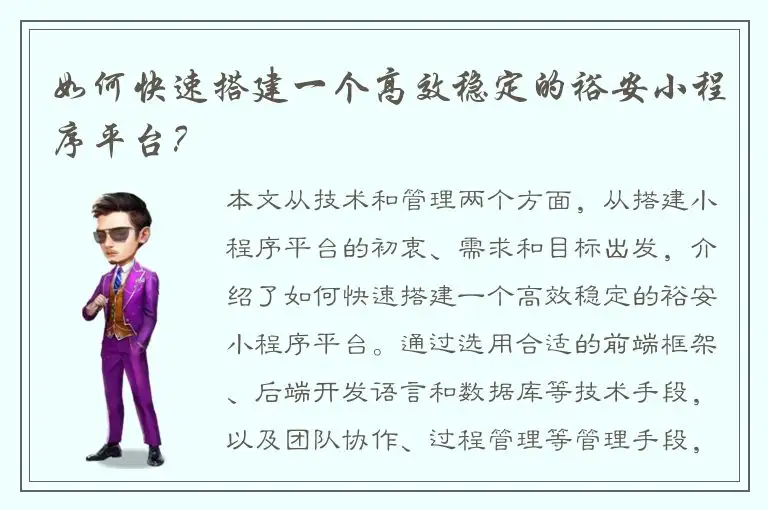 如何快速搭建一个高效稳定的裕安小程序平台？

本文从技术和管理两个方面，从搭建小程序平台的初衷、需求和目标出发，介绍了如何快速搭建一个高效稳定的裕安小程序平台。通过选用合适的前端框架、后端开发语言和数据库等技术手段，以及团队协作、过程管理等管理手段，